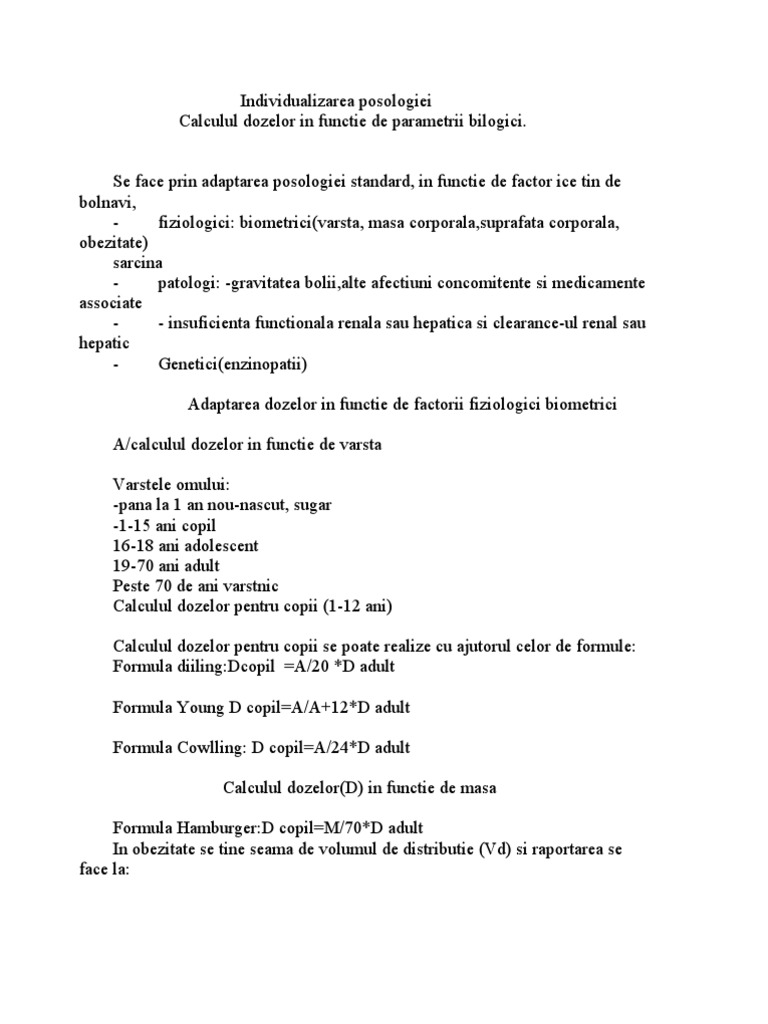 Individualizarea posologiei
Calculul dozelor in functie de parametrii bilogici.

Se face prin adaptarea posologiei standard, in functie de factor ice tin de bolnavi,
- fiziologici: biometrici(varsta, masa corporala,suprafata corporala, obezitate)
sarcina
- patologi: -gravitatea bolii,alte afectiuni concomitente si medicamente associate
- - insuficienta functionala renala sau hepatica si clearance-ul renal sau hepatic
- Genetici(enzinopatii)

Adaptarea dozelor in functie de factorii fiziologici biometrici

A/calculul dozelor in functie de varsta

Varstele omului:
-pana la 1 an nou-nascut, sugar
-1-15 ani copil
16-18 ani adolescent
19-70 ani adult
Peste 70 de ani varstnic
Calculul dozelor pentru copii (1-12 ani)

Calculul dozelor pentru copii se poate realize cu ajutorul celor de formule:
Formula diiling:Dcopil =A/20 *D adult

Formula Young D copil=A/A+12*D adult

Formula Cowlling: D copil=A/24*D adult

Calculul dozelor(D) in functie de masa

Formula Hamburger:D copil=M/70*D adult
In obezitate se tine seama de volumul de distributie (Vd) si raportarea se face la: